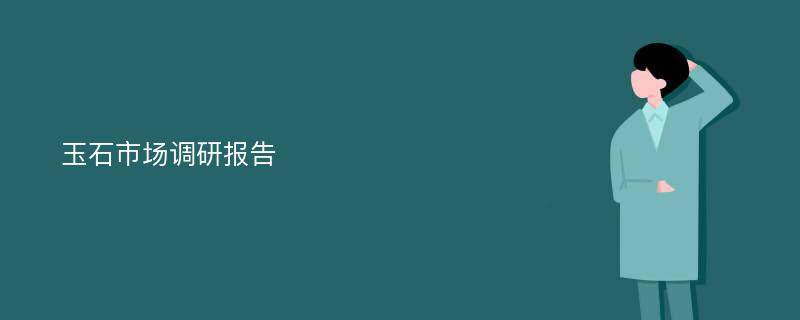 玉石市场调研报告